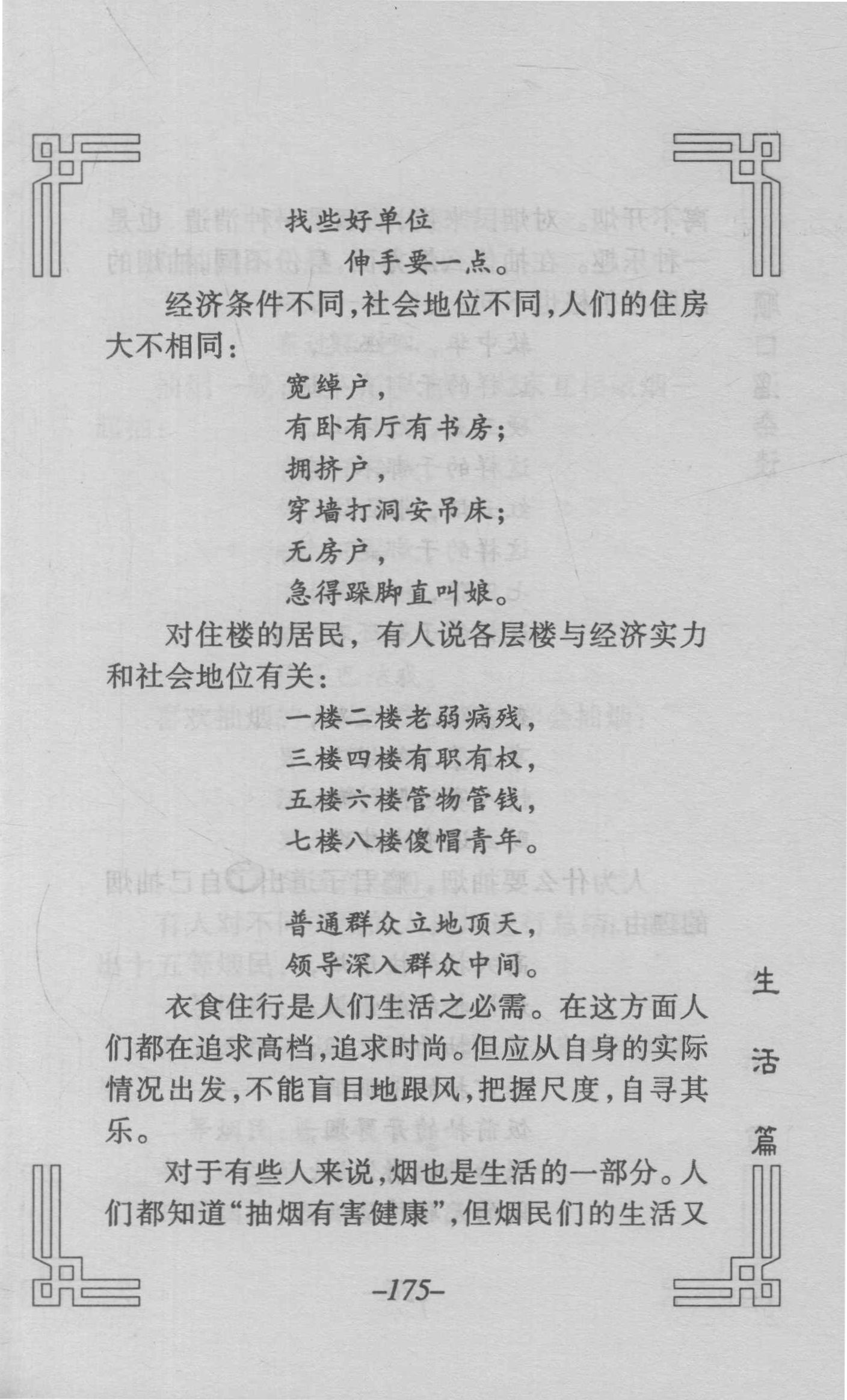 找些好单位

伸手要一点。

经济条件不同，社会地位不同，人们的住房大不相同：

宽绰户，

有卧有厅有书房；

拥挤户，

穿墙打洞安吊床；

无房户，

急得跺脚直叫娘。

对住楼的居民，有人说各层楼与经济实力和社会地位有关：

一楼二楼老弱病残，

三楼四楼有职有权，

五楼六楼管物管钱，

七楼八楼傻帽青年。

普通群众立地顶天，

领导深入群众中间。

衣食住行是人们生活之必需。在这方面人们都在追求高档，追求时尚。但应从自身的实际情况出发，不能盲目地跟风，把握尺度，自寻其乐。

对于有些人来说，烟也是生活的一部分。人们都知道“抽烟有害健康”，但烟民们的生活又

生活篇

–175–